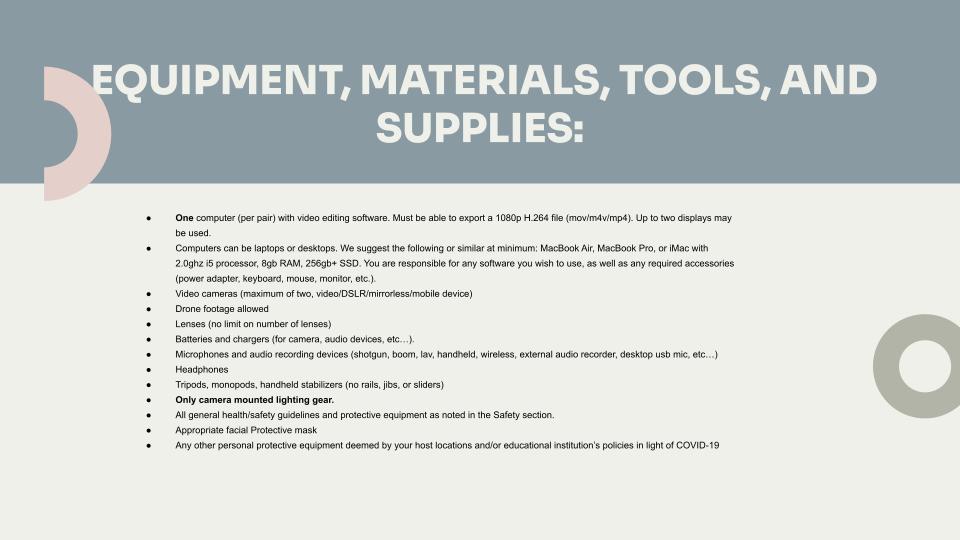 EQUIPMENT, MATERIALS, TOOLS, AND SUPPLIES:

• One computer (per pair) with video editing software. Must be able to export a 1080p H.264 file (mov/m4v/mp4). Up to two displays may be used.
• Computers can be laptops or desktops. We suggest the following or similar at minimum: MacBook Air, MacBook Pro, or iMac with 2.0ghz i5 processor, 8gb RAM, 256gb+ SSD. You are responsible for any software you wish to use, as well as any required accessories (power adapter, keyboard, mouse, monitor, etc.).
• Video cameras (maximum of two, video/DSLR/mirrorless/mobile device)
• Drone footage allowed
• Lenses (no limit on number of lenses)
• Batteries and chargers (for camera, audio devices, etc…).
• Microphones and audio recording devices (shotgun, boom, lav, handheld, wireless, external audio recorder, desktop usb mic, etc…)
• Headphones
• Tripods, monopods, handheld stabilizers (no rails, jibs, or sliders)
• Only camera mounted lighting gear.
• All general health/safety guidelines and protective equipment as noted in the Safety section.
• Appropriate facial Protective mask
• Any other personal protective equipment deemed by your host locations and/or educational institution's policies in light of COVID-19